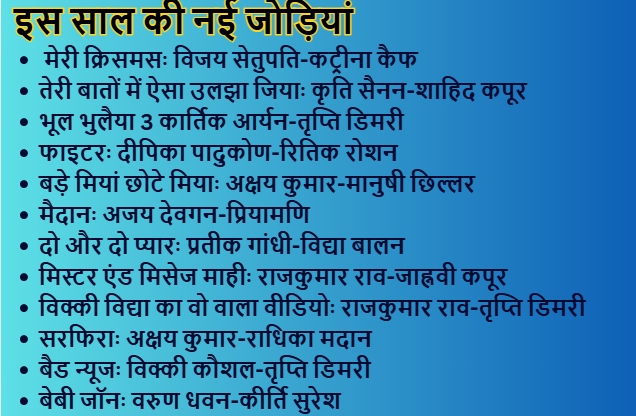 इस साल की नई जोड़ियां

• मेरी क्रिसमसः विजय सेतुपति-कट्रीना कैफ
• तेरी बातों में ऐसा उलझा जियाः कृति सैनन-शाहिद कपूर
• भूल भुलैया 3 कार्तिक आर्यन-तृप्ति डिमरी
• फाइटरः दीपिका पादुकोण-रितिक रोशन
• बड़े मियां छोटे मियाः अक्षय कुमार-मानुषी छिल्लर
• मैदानः अजय देवगन-प्रियामणि
• दो और दो प्यारः प्रतीक गांधी-विद्या बालन
• मिस्टर एंड मिसेज माहीः राजकुमार राव-जाह्नवी कपूर
• विक्की विद्या का वो वाला वीडियोः राजकुमार राव-तृप्ति डिमरी
• सरफिराः अक्षय कुमार-राधिका मदान
• बैड न्यूजः विक्की कौशल-तृप्ति डिमरी
• बेबी जॉनः वरुण धवन-कीर्ति सुरेश